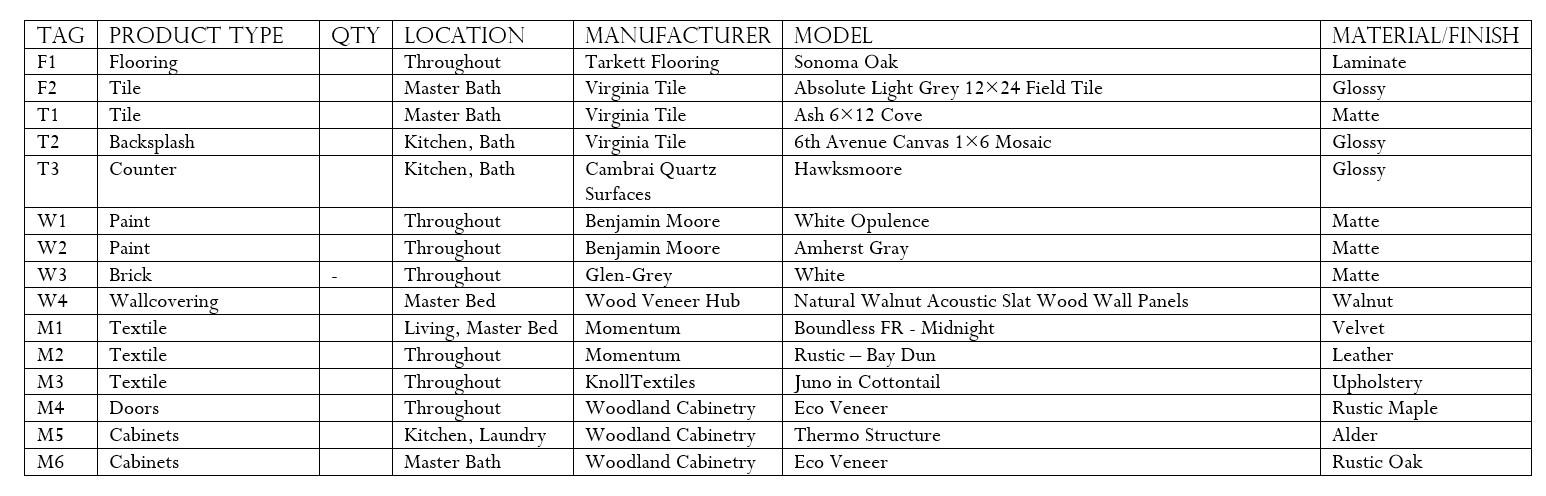 | TAG | PRODUCT TYPE | QTY | LOCATION | MANUFACTURER | MODEL | MATERIAL/FINISH |
|---|---|---|---|---|---|---|
| F1 | Flooring | | Throughout | Tarkett Flooring | Sonoma Oak | Laminate |
| F2 | Tile | | Master Bath | Virginia Tile | Absolute Light Grey 12×24 Field Tile | Glossy |
| T1 | Tile | | Master Bath | Virginia Tile | Ash 6×12 Cove | Matte |
| T2 | Backsplash | | Kitchen, Bath | Virginia Tile | 6th Avenue Canvas 1×6 Mosaic | Glossy |
| T3 | Counter | | Kitchen, Bath | Cambrai Quartz Surfaces | Hawksmoore | Glossy |
| W1 | Paint | | Throughout | Benjamin Moore | White Opulence | Matte |
| W2 | Paint | | Throughout | Benjamin Moore | Amherst Gray | Matte |
| W3 | Brick | - | Throughout | Glen-Grey | White | Matte |
| W4 | Wallcovering | | Master Bed | Wood Veneer Hub | Natural Walnut Acoustic Slat Wood Wall Panels | Walnut |
| M1 | Textile | | Living, Master Bed | Momentum | Boundless FR - Midnight | Velvet |
| M2 | Textile | | Throughout | Momentum | Rustic – Bay Dun | Leather |
| M3 | Textile | | Throughout | KnollTextiles | Juno in Cottontail | Upholstery |
| M4 | Doors | | Throughout | Woodland Cabinetry | Eco Veneer | Rustic Maple |
| M5 | Cabinets | | Kitchen, Laundry | Woodland Cabinetry | Thermo Structure | Alder |
| M6 | Cabinets | | Master Bath | Woodland Cabinetry | Eco Veneer | Rustic Oak |